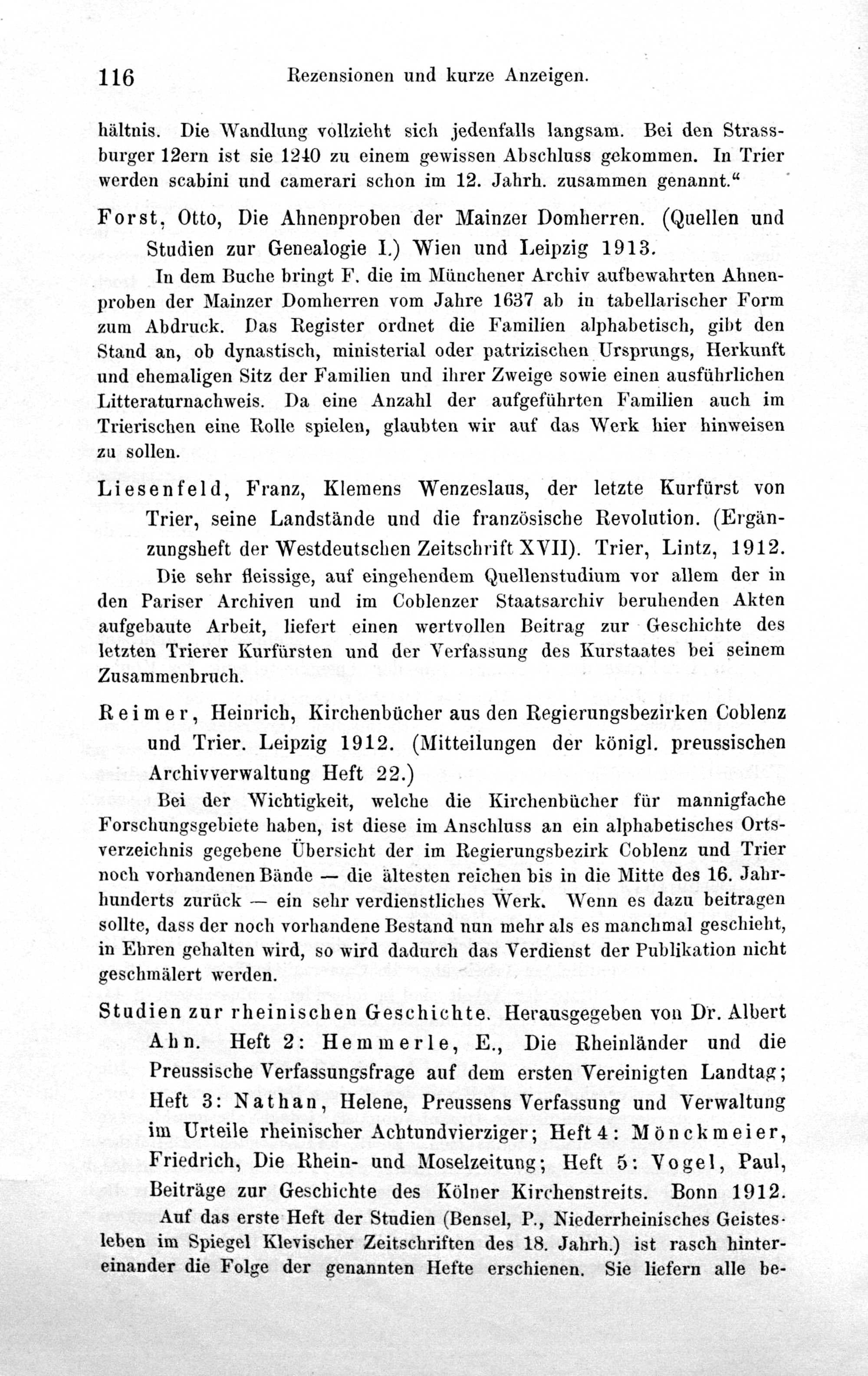 116 Rezensionen und kurze Anzeigen.

hältnis. Die Wandlung vollzieht sich jedenfalls langsam. Bei den Strassburger 12ern ist sie 1240 zu einem gewissen Abschluss gekommen. In Trier werden scabini und camerari schon im 12. Jahrh. zusammen genannt."

Forst, Otto, Die Ahnenproben der Mainzer Domherren. (Quellen und Studien zur Genealogie I.) Wien und Leipzig 1913.

In dem Buche bringt F. die im Münchener Archiv aufbewahrten Ahnenproben der Mainzer Domherren vom Jahre 1637 ab in tabellarischer Form zum Abdruck. Das Register ordnet die Familien alphabetisch, gibt den Stand an, ob dynastisch, ministerial oder patrizischen Ursprungs, Herkunft und ehemaligen Sitz der Familien und ihrer Zweige sowie einen ausführlichen Litteraturnachweis. Da eine Anzahl der aufgeführten Familien auch im Trierischen eine Rolle spielen, glaubten wir auf das Werk hier hinweisen zu sollen.

Liesenfeld, Franz, Klemens Wenzeslaus, der letzte Kurfürst von Trier, seine Landstände und die französische Revolution. (Ergänzungsheft der Westdeutschen Zeitschrift XVII). Trier, Lintz, 1912.

Die sehr fleissige, auf eingehendem Quellenstudium vor allem der in den Pariser Archiven und im Coblenzer Staatsarchiv beruhenden Akten aufgebaute Arbeit, liefert einen wertvollen Beitrag zur Geschichte des letzten Trierer Kurfürsten und der Verfassung des Kurstaates bei seinem Zusammenbruch.

Reimer, Heinrich, Kirchenbücher aus den Regierungsbezirken Coblenz und Trier. Leipzig 1912. (Mitteilungen der königl. preussischen Archivverwaltung Heft 22.)

Bei der Wichtigkeit, welche die Kirchenbücher für mannigfache Forschungsgebiete haben, ist diese im Anschluss an ein alphabetisches Ortsverzeichnis gegebene Übersicht der im Regierungsbezirk Coblenz und Trier noch vorhandenen Bände — die ältesten reichen bis in die Mitte des 16. Jahrhunderts zurück — ein sehr verdienstliches Werk. Wenn es dazu beitragen sollte, dass der noch vorhandene Bestand nun mehr als es manchmal geschieht, in Ehren gehalten wird, so wird dadurch das Verdienst der Publikation nicht geschmälert werden.

Studien zur rheinischen Geschichte. Herausgegeben von Dr. Albert Ahn. Heft 2: Hemmerle, E., Die Rheinländer und die Preussische Verfassungsfrage auf dem ersten Vereinigten Landtag; Heft 3: Nathan, Helene, Preussens Verfassung und Verwaltung im Urteile rheinischer Achtundvierziger; Heft 4: Mönckmeier, Friedrich, Die Rhein- und Moselzeitung; Heft 5: Vogel, Paul, Beiträge zur Geschichte des Kölner Kirchenstreits. Bonn 1912.

Auf das erste Heft der Studien (Bensel, P., Niederrheinisches Geistesleben im Spiegel Klevischer Zeitschriften des 18. Jahrh.) ist rasch hintereinander die Folge der genannten Hefte erschienen. Sie liefern alle be-